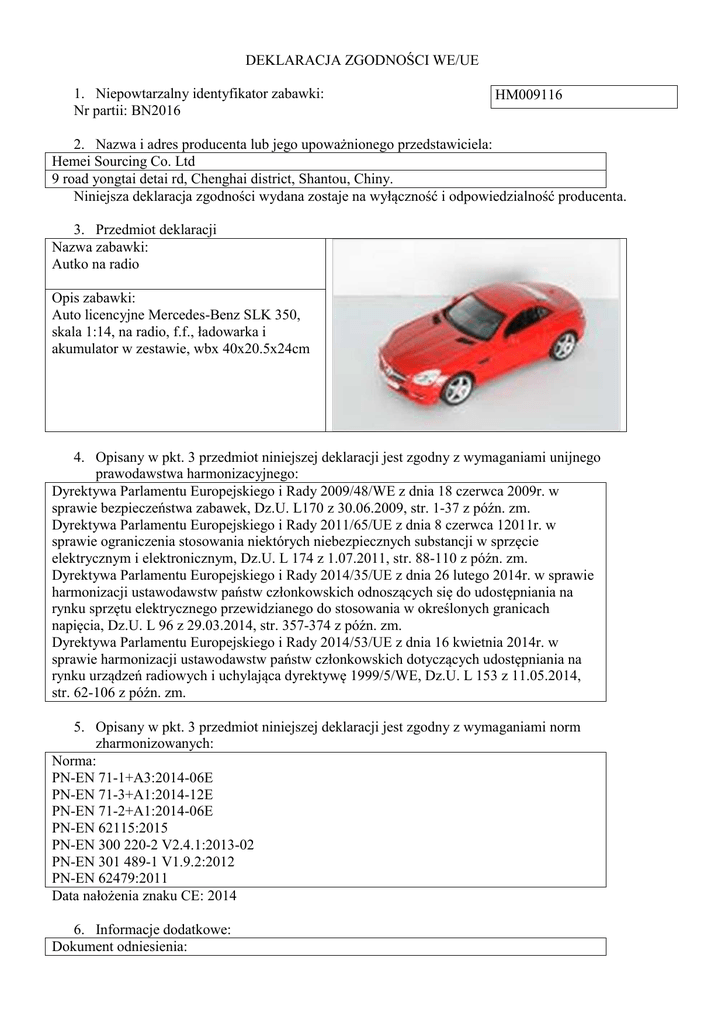 DEKLARACJA ZGODNOŚCI WE/UE

1. Niepowtarzalny identyfikator zabawki:
Nr partii: BN2016

HM009116

2. Nazwa i adres producenta lub jego upoważnionego przedstawiciela:

Hemei Sourcing Co. Ltd
9 road yongtai detai rd, Chenghai district, Shantou, Chiny.

Niniejsza deklaracja zgodności wydana zostaje na wyłączność i odpowiedzialność producenta.

3. Przedmiot deklaracji

Nazwa zabawki:
Autko na radio

Opis zabawki:
Auto licencyjne Mercedes-Benz SLK 350, skala 1:14, na radio, f.f., ładowarka i akumulator w zestawie, wbx 40x20.5x24cm

4. Opisany w pkt. 3 przedmiot niniejszej deklaracji jest zgodny z wymaganiami unijnego prawodawstwa harmonizacyjnego:

Dyrektywa Parlamentu Europejskiego i Rady 2009/48/WE z dnia 18 czerwca 2009r. w sprawie bezpieczeństwa zabawek, Dz.U. L170 z 30.06.2009, str. 1-37 z późn. zm.
Dyrektywa Parlamentu Europejskiego i Rady 2011/65/UE z dnia 8 czerwca 12011r. w sprawie ograniczenia stosowania niektórych niebezpiecznych substancji w sprzęcie elektrycznym i elektronicznym, Dz.U. L 174 z 1.07.2011, str. 88-110 z późn. zm.
Dyrektywa Parlamentu Europejskiego i Rady 2014/35/UE z dnia 26 lutego 2014r. w sprawie harmonizacji ustawodawstw państw członkowskich odnoszących się do udostępniania na rynku sprzętu elektrycznego przewidzianego do stosowania w określonych granicach napięcia, Dz.U. L 96 z 29.03.2014, str. 357-374 z późn. zm.
Dyrektywa Parlamentu Europejskiego i Rady 2014/53/UE z dnia 16 kwietnia 2014r. w sprawie harmonizacji ustawodawstw państw członkowskich dotyczących udostępniania na rynku urządzeń radiowych i uchylająca dyrektywę 1999/5/WE, Dz.U. L 153 z 11.05.2014, str. 62-106 z późn. zm.

5. Opisany w pkt. 3 przedmiot niniejszej deklaracji jest zgodny z wymaganiami norm zharmonizowanych:

Norma:
PN-EN 71-1+A3:2014-06E
PN-EN 71-3+A1:2014-12E
PN-EN 71-2+A1:2014-06E
PN-EN 62115:2015
PN-EN 300 220-2 V2.4.1:2013-02
PN-EN 301 489-1 V1.9.2:2012
PN-EN 62479:2011

Data nałożenia znaku CE: 2014

6. Informacje dodatkowe:

Dokument odniesienia: